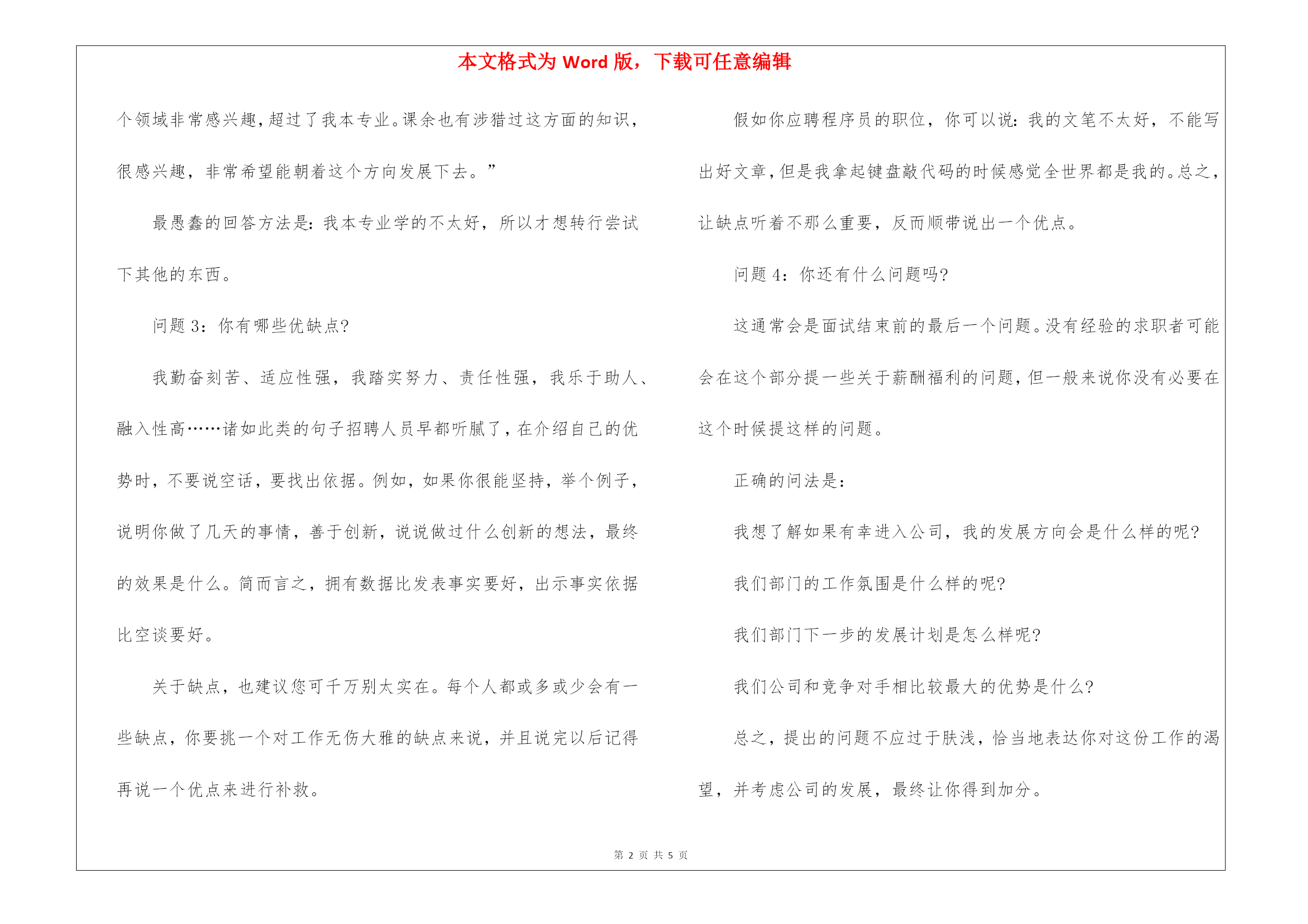 本文格式为Word版，下载可任意编辑

个领域非常感兴趣，超过了我本专业。课余也有涉猎过这方面的知识，很感兴趣，非常希望能朝着这个方向发展下去。”

最愚蠢的回答方法是：我本专业学的不太好，所以才想转行尝试下其他的东西。

问题3：你有哪些优缺点?

我勤奋刻苦、适应性强，我踏实努力、责任性强，我乐于助人、融入性高……诸如此类的句子招聘人员早都听腻了，在介绍自己的优势时，不要说空话，要找出依据。例如，如果你很能坚持，举个例子，说明你做了几天的事情，善于创新，说说做过什么创新的想法，最终的效果是什么。简而言之，拥有数据比发表事实要好，出示事实依据比空谈要好。

关于缺点，也建议您可千万别太实在。每个人都或多或少会有一些缺点，你要挑一个对工作无伤大雅的缺点来说，并且说完以后记得再说一个优点来进行补救。

假如你应聘程序员的职位，你可以说：我的文笔不太好，不能写出好文章，但是我拿起键盘敲代码的时候感觉全世界都是我的。总之，让缺点听着不那么重要，反而顺带说出一个优点。

问题4：你还有什么问题吗?

这通常会是面试结束前的最后一个问题。没有经验的求职者可能会在这个部分提一些关于薪酬福利的问题，但一般来说你没有必要在这个时候提这样的问题。

正确的问法是：

我想了解如果有幸进入公司，我的发展方向会是什么样的呢?

我们部门的工作氛围是什么样的呢?

我们部门下一步的发展计划是怎么样呢?

我们公司和竞争对手相比较最大的优势是什么?

总之，提出的问题不应过于肤浅，恰当地表达你对这份工作的渴望，并考虑公司的发展，最终让你得到加分。

第2页 共5页